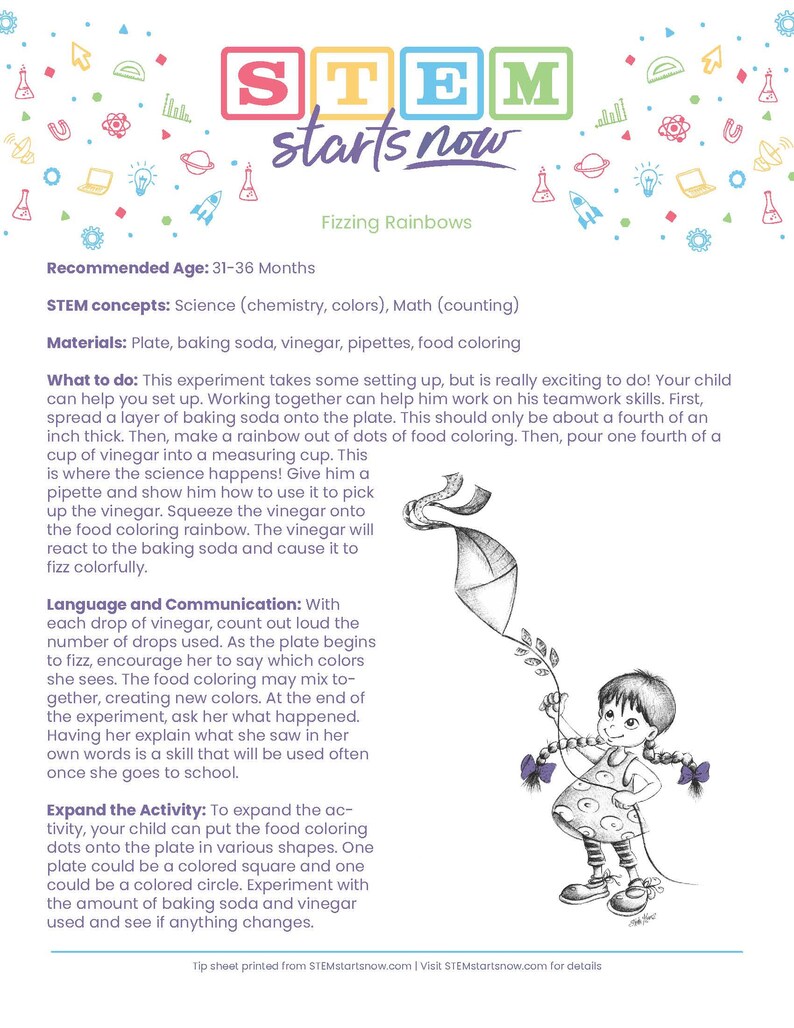 STEM
starts now

Fizzing Rainbows

Recommended Age: 31-36 Months

STEM concepts: Science (chemistry, colors), Math (counting)

Materials: Plate, baking soda, vinegar, pipettes, food coloring

What to do: This experiment takes some setting up, but is really exciting to do! Your child can help you set up. Working together can help him work on his teamwork skills. First, spread a layer of baking soda onto the plate. This should only be about a fourth of an inch thick. Then, make a rainbow out of dots of food coloring. Then, pour one fourth of a cup of vinegar into a measuring cup. This is where the science happens! Give him a pipette and show him how to use it to pick up the vinegar. Squeeze the vinegar onto the food coloring rainbow. The vinegar will react to the baking soda and cause it to fizz colorfully.

Language and Communication: With each drop of vinegar, count out loud the number of drops used. As the plate begins to fizz, encourage her to say which colors she sees. The food coloring may mix together, creating new colors. At the end of the experiment, ask her what happened. Having her explain what she saw in her own words is a skill that will be used often once she goes to school.

Expand the Activity: To expand the activity, your child can put the food coloring dots onto the plate in various shapes. One plate could be a colored square and one could be a colored circle. Experiment with the amount of baking soda and vinegar used and see if anything changes.

Tip sheet printed from STEMstartsnow.com | Visit STEMstartsnow.com for details